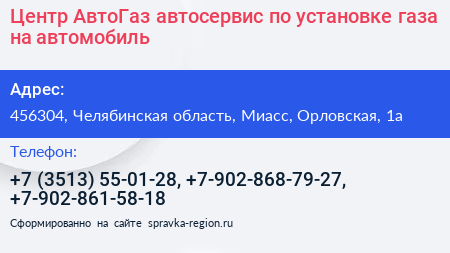 Центр АвтоГаз автосервис по установке газа на автомобиль

Адрес:

456304, Челябинская область, Миасс, Орловская, 1а

Телефон:

+7 (3513) 55-01-28, +7-902-868-79-27, +7-902-861-58-18

Сформированно на сайте spravka-region.ru